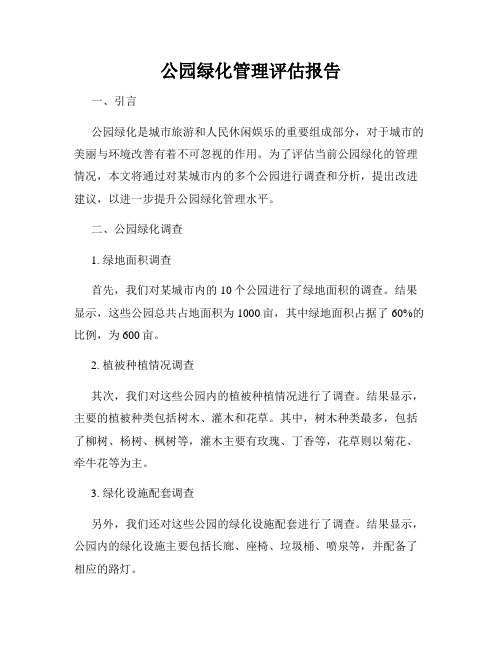 公园绿化管理评估报告

一、引言

公园绿化是城市旅游和人民休闲娱乐的重要组成部分，对于城市的美丽与环境改善有着不可忽视的作用。为了评估当前公园绿化的管理情况，本文将通过对某城市内的多个公园进行调查和分析，提出改进建议，以进一步提升公园绿化管理水平。

二、公园绿化调查

1. 绿地面积调查

首先，我们对某城市内的 10 个公园进行了绿地面积的调查。结果显示，这些公园总共占地面积为 1000 亩，其中绿地面积占据了 60%的比例，为 600 亩。

2. 植被种植情况调查

其次，我们对这些公园内的植被种植情况进行了调查。结果显示，主要的植被种类包括树木、灌木和花草。其中，树木种类最多，包括了柳树、杨树、枫树等，灌木主要有玫瑰、丁香等，花草则以菊花、牵牛花等为主。

3. 绿化设施配套调查

另外，我们还对这些公园的绿化设施配套进行了调查。结果显示，公园内的绿化设施主要包括长廊、座椅、垃圾桶、喷泉等，并配备了相应的路灯。